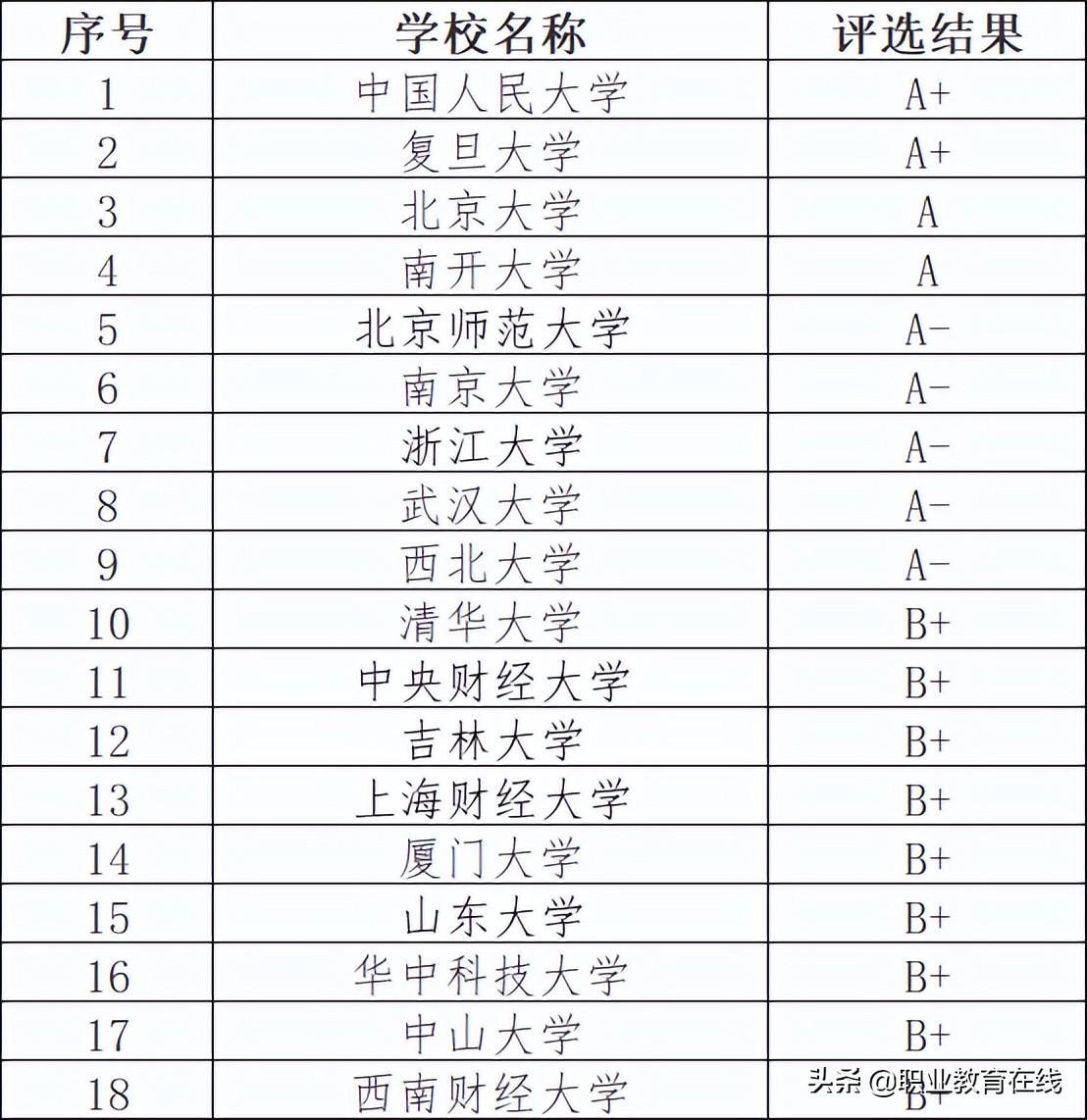 | 序号 | 学校名称 | 评选结果 |
|---|---|---|
| 1 | 中国人民大学 | A+ |
| 2 | 复旦大学 | A+ |
| 3 | 北京大学 | A |
| 4 | 南开大学 | A |
| 5 | 北京师范大学 | A- |
| 6 | 南京大学 | A- |
| 7 | 浙江大学 | A- |
| 8 | 武汉大学 | A- |
| 9 | 西北大学 | A- |
| 10 | 清华大学 | B+ |
| 11 | 中央财经大学 | B+ |
| 12 | 吉林大学 | B+ |
| 13 | 上海财经大学 | B+ |
| 14 | 厦门大学 | B+ |
| 15 | 山东大学 | B+ |
| 16 | 华中科技大学 | B+ |
| 17 | 中山大学 | B+ |
| 18 | 西南财经大学 | B+ |

头条 @职业教育在线